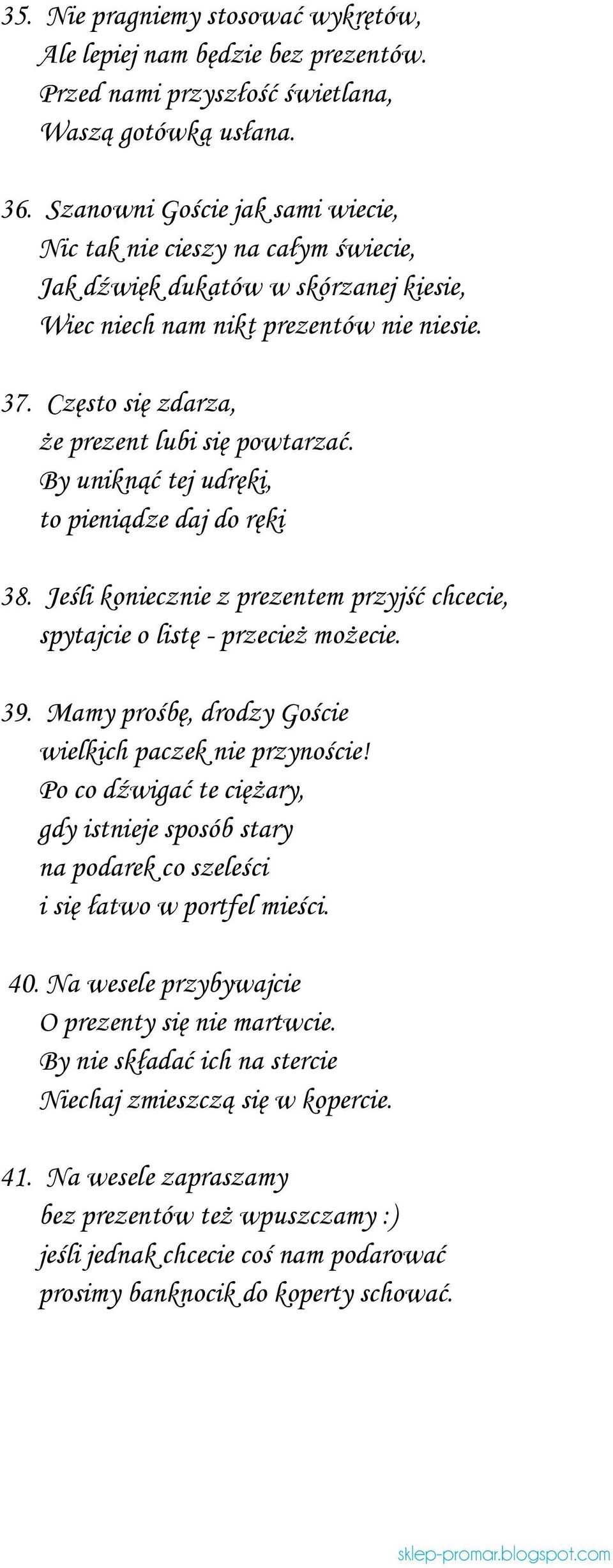 35. Nie pragniemy stosować wykrętów,
Ale lepiej nam będzie bez prezentów.
Przed nami przyszłość świetlana,
Waszą gotówką usłana.

36. Szanowni Goście jak sami wiecie,
Nic tak nie cieszy na całym świecie,
Jak dźwięk dukatów w skórzanej kiesie,
Wiec niech nam nikt prezentów nie niesie.

37. Często się zdarza,
że prezent lubi się powtarzać.
By uniknąć tej udręki,
to pieniądze daj do ręki

38. Jeśli koniecznie z prezentem przyjść chcecie,
spytajcie o listę - przecież możecie.

39. Mamy prośbę, drodzy Goście
wielkich paczek nie przynoście!
Po co dźwigać te ciężary,
gdy istnieje sposób stary
na podarek co szeleści
i się łatwo w portfel mieści.

40. Na wesele przybywajcie
O prezenty się nie martwcie.
By nie składać ich na stercie
Niechaj zmieszczą się w kopercie.

41. Na wesele zapraszamy
bez prezentów też wpuszczamy :)
jeśli jednak chcecie coś nam podarować
prosimy banknocik do koperty schować.

sklep-promar.blogspot.com